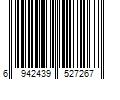 6 942439 527267